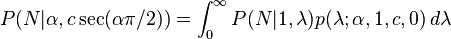 $P(N|\alpha, c\sec(\alpha\pi/2)) = \int_0^\infty P(N|1,\lambda)p(\lambda;\alpha,1,c,0)\,d\lambda$